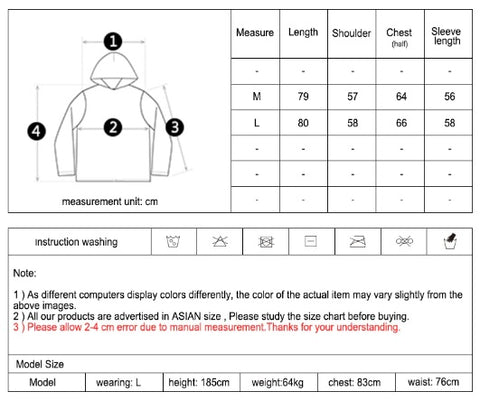 1
2
3
4
measurement unit: cm

| Measure | Length | Shoulder | Chest (half) | Sleeve length |
|---|---|---|---|---|
| - | - | - | - | - |
| M | 79 | 57 | 64 | 56 |
| L | 80 | 58 | 66 | 58 |
| - | - | - | - | - |
| - | - | - | - | - |
| - | - | - | - | - |

Instruction washing

Note:

1 ) As different computers display colors differently, the color of the actual item may vary slightly from the above images.
2 ) All our products are advertised in ASIAN size , Please study the size chart before buying.
3 ) Please allow 2-4 cm error due to manual measurement.Thanks for your understanding.

Model Size

| Model | wearing: L | height: 185cm | weight:64kg | chest: 83cm | waist: 76cm |
|---|---|---|---|---|---|